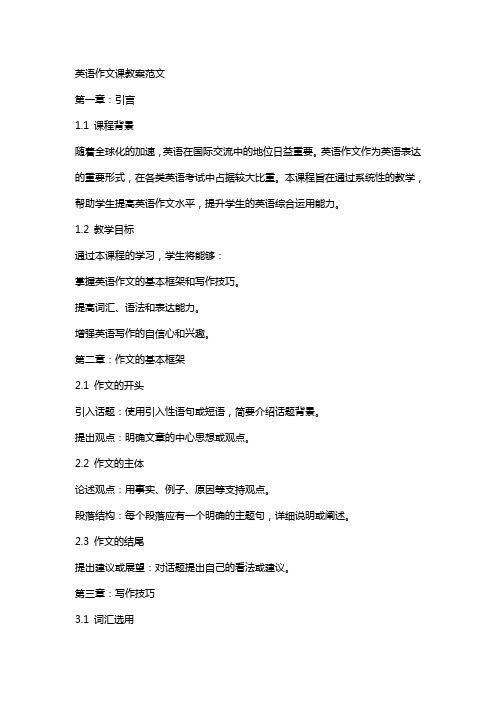 英语作文课教案范文

第一章：引言

1.1 课程背景

随着全球化的加速，英语在国际交流中的地位日益重要。英语作文作为英语表达的重要形式，在各类英语考试中占据较大比重。本课程旨在通过系统性的教学，帮助学生提高英语作文水平，提升学生的英语综合运用能力。

1.2 教学目标

通过本课程的学习，学生将能够：

掌握英语作文的基本框架和写作技巧。

提高词汇、语法和表达能力。

增强英语写作的自信心和兴趣。

第二章：作文的基本框架

2.1 作文的开头

引入话题：使用引入性语句或短语，简要介绍话题背景。

提出观点：明确文章的中心思想或观点。

2.2 作文的主体

论述观点：用事实、例子、原因等支持观点。

段落结构：每个段落应有一个明确的主题句，详细说明或阐述。

2.3 作文的结尾

提出建议或展望：对话题提出自己的看法或建议。

第三章：写作技巧

3.1 词汇选用